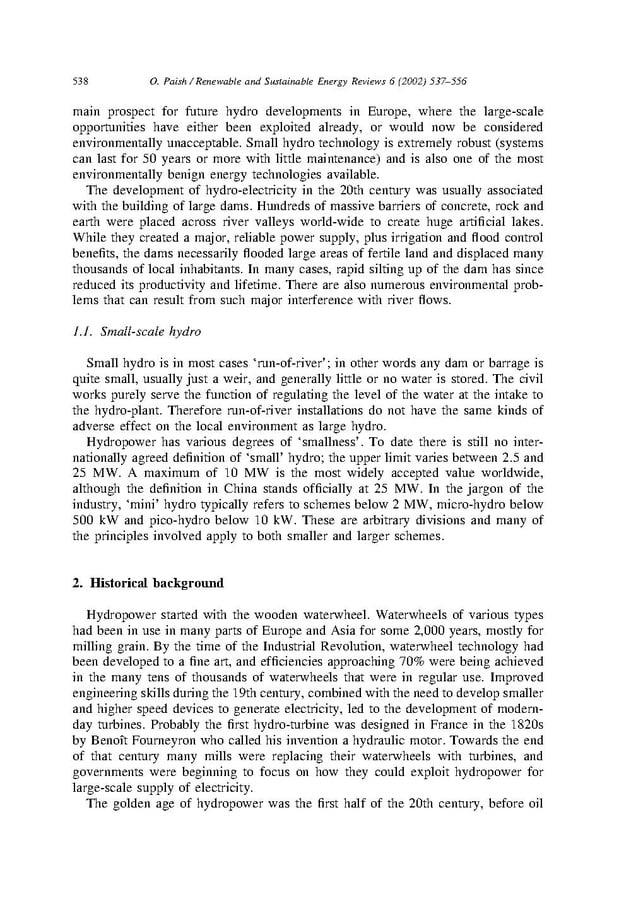 538 O. Paish / Renewable and Sustainable Energy Reviews 6 (2002) 537–556

main prospect for future hydro developments in Europe, where the large-scale opportunities have either been exploited already, or would now be considered environmentally unacceptable. Small hydro technology is extremely robust (systems can last for 50 years or more with little maintenance) and is also one of the most environmentally benign energy technologies available.

The development of hydro-electricity in the 20th century was usually associated with the building of large dams. Hundreds of massive barriers of concrete, rock and earth were placed across river valleys world-wide to create huge artificial lakes. While they created a major, reliable power supply, plus irrigation and flood control benefits, the dams necessarily flooded large areas of fertile land and displaced many thousands of local inhabitants. In many cases, rapid silting up of the dam has since reduced its productivity and lifetime. There are also numerous environmental problems that can result from such major interference with river flows.

1.1. Small-scale hydro

Small hydro is in most cases 'run-of-river'; in other words any dam or barrage is quite small, usually just a weir, and generally little or no water is stored. The civil works purely serve the function of regulating the level of the water at the intake to the hydro-plant. Therefore run-of-river installations do not have the same kinds of adverse effect on the local environment as large hydro.

Hydropower has various degrees of 'smallness'. To date there is still no internationally agreed definition of 'small' hydro; the upper limit varies between 2.5 and 25 MW. A maximum of 10 MW is the most widely accepted value worldwide, although the definition in China stands officially at 25 MW. In the jargon of the industry, 'mini' hydro typically refers to schemes below 2 MW, micro-hydro below 500 kW and pico-hydro below 10 kW. These are arbitrary divisions and many of the principles involved apply to both smaller and larger schemes.

2. Historical background

Hydropower started with the wooden waterwheel. Waterwheels of various types had been in use in many parts of Europe and Asia for some 2,000 years, mostly for milling grain. By the time of the Industrial Revolution, waterwheel technology had been developed to a fine art, and efficiencies approaching 70% were being achieved in the many tens of thousands of waterwheels that were in regular use. Improved engineering skills during the 19th century, combined with the need to develop smaller and higher speed devices to generate electricity, led to the development of modern-day turbines. Probably the first hydro-turbine was designed in France in the 1820s by Benoît Fourneyron who called his invention a hydraulic motor. Towards the end of that century many mills were replacing their waterwheels with turbines, and governments were beginning to focus on how they could exploit hydropower for large-scale supply of electricity.

The golden age of hydropower was the first half of the 20th century, before oil